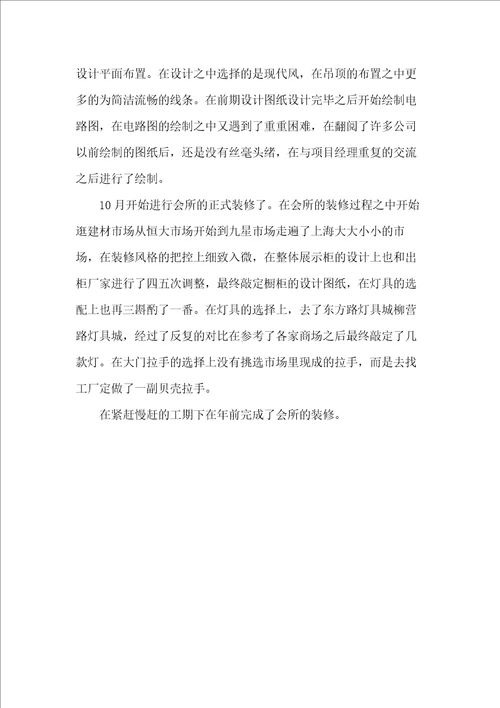 设计平面布置。在设计之中选择的是现代风，在吊顶的布置之中更多的为简洁流畅的线条。在前期设计图纸设计完毕之后开始绘制电路图，在电路图的绘制之中又遇到了重重困难，在翻阅了许多公司以前绘制的图纸后，还是没有丝毫头绪，在与项目经理重复的交流之后进行了绘制。

10月开始进行会所的正式装修了。在会所的装修过程之中开始逛建材市场从恒大市场开始到九星市场走遍了上海大大小小的市场，在装修风格的把控上细致入微，在整体展示柜的设计上也和出柜厂家进行了四五次调整，最终敲定橱柜的设计图纸，在灯具的选配上也再三斟酌了一番。在灯具的选择上，去了东方路灯具城柳营路灯具城，经过了反复的对比在参考了各家商场之后最终敲定了几款灯。在大门拉手的选择上没有挑选市场里现成的拉手，而是去找工厂定做了一副贝壳拉手。

在紧赶慢赶的工期下在年前完成了会所的装修。